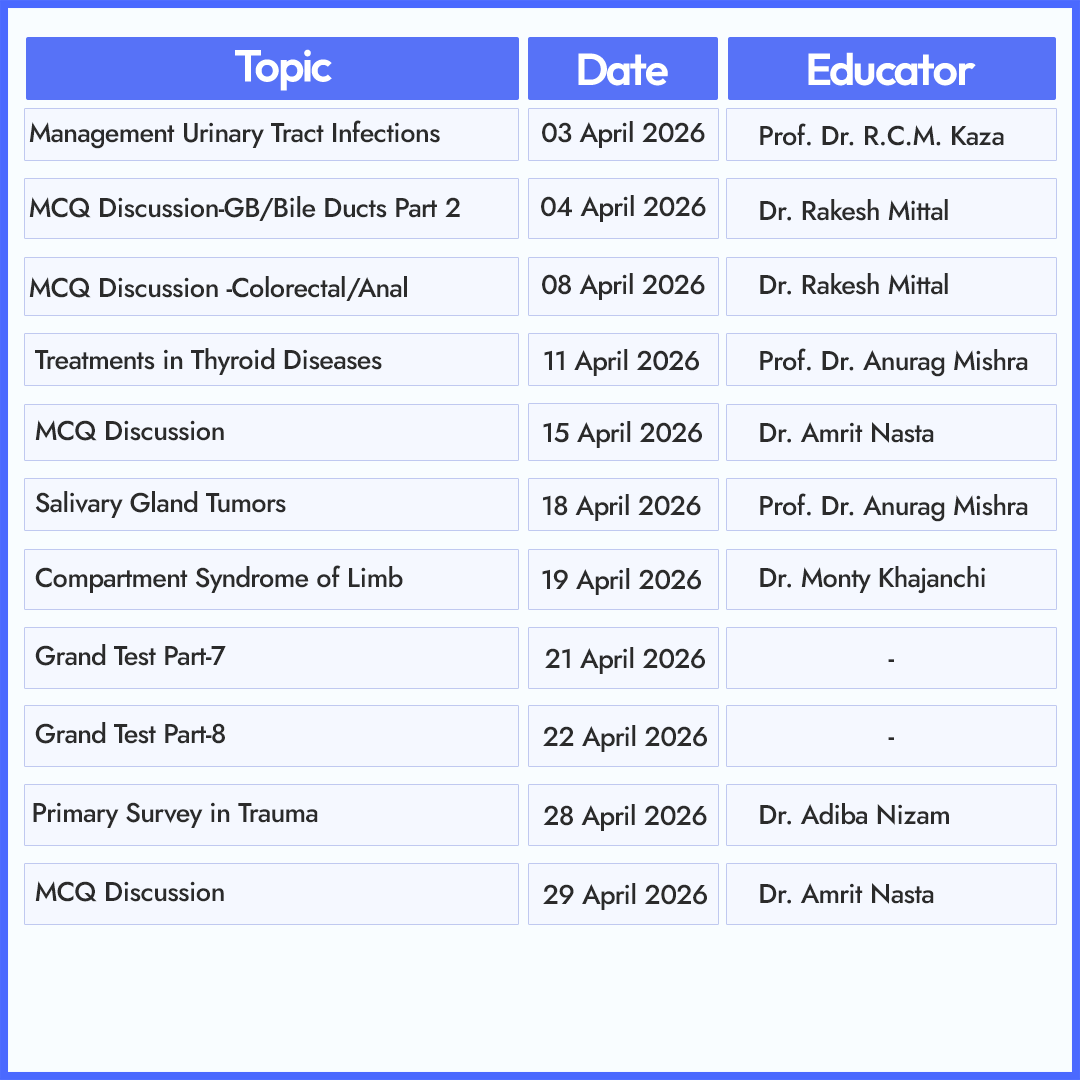 | Topic | Date | Educator |
|---|---|---|
| Management Urinary Tract Infections | 03 April 2026 | Prof. Dr. R.C.M. Kaza |
| MCQ Discussion-GB/Bile Ducts Part 2 | 04 April 2026 | Dr. Rakesh Mittal |
| MCQ Discussion -Colorectal/Anal | 08 April 2026 | Dr. Rakesh Mittal |
| Treatments in Thyroid Diseases | 11 April 2026 | Prof. Dr. Anurag Mishra |
| MCQ Discussion | 15 April 2026 | Dr. Amrit Nasta |
| Salivary Gland Tumors | 18 April 2026 | Prof. Dr. Anurag Mishra |
| Compartment Syndrome of Limb | 19 April 2026 | Dr. Monty Khajanchi |
| Grand Test Part-7 | 21 April 2026 | - |
| Grand Test Part-8 | 22 April 2026 | - |
| Primary Survey in Trauma | 28 April 2026 | Dr. Adiba Nizam |
| MCQ Discussion | 29 April 2026 | Dr. Amrit Nasta |